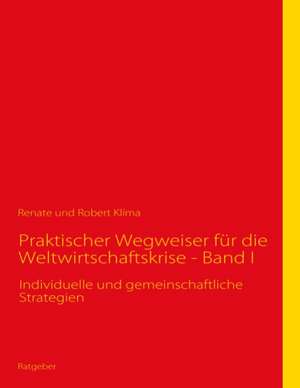 Renate und Robert Klima

Praktischer Wegweiser für die Weltwirtschaftskrise - Band I

Individuelle und gemeinschaftliche Strategien

Ratgeber